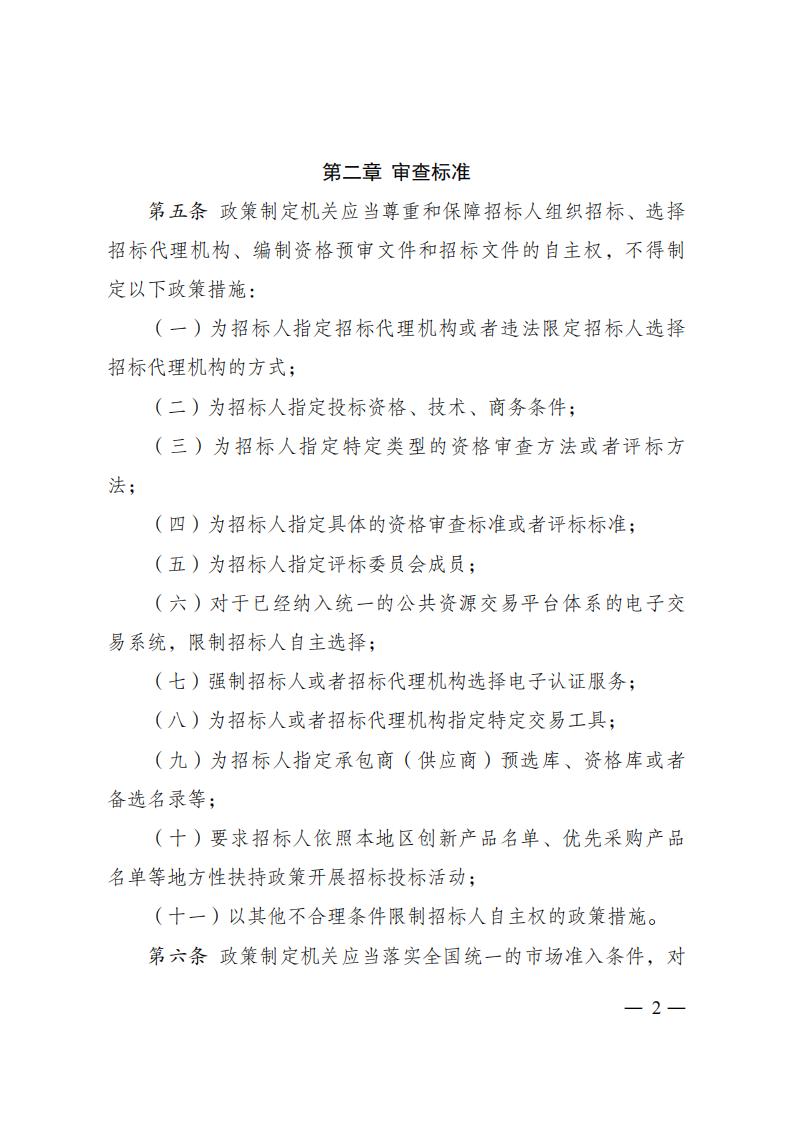 第二章 审查标准

第五条 政策制定机关应当尊重和保障招标人组织招标、选择招标代理机构、编制资格预审文件和招标文件的自主权，不得制定以下政策措施：

（一）为招标人指定招标代理机构或者违法限定招标人选择招标代理机构的方式；

（二）为招标人指定投标资格、技术、商务条件；

（三）为招标人指定特定类型的资格审查方法或者评标方法；

（四）为招标人指定具体的资格审查标准或者评标标准；

（五）为招标人指定评标委员会成员；

（六）对于已经纳入统一的公共资源交易平台体系的电子交易系统，限制招标人自主选择；

（七）强制招标人或者招标代理机构选择电子认证服务；

（八）为招标人或者招标代理机构指定特定交易工具；

（九）为招标人指定承包商（供应商）预选库、资格库或者备选名录等；

（十）要求招标人依照本地区创新产品名单、优先采购产品名单等地方性扶持政策开展招标投标活动；

（十一）以其他不合理条件限制招标人自主权的政策措施。

第六条 政策制定机关应当落实全国统一的市场准入条件，对

— 2 —